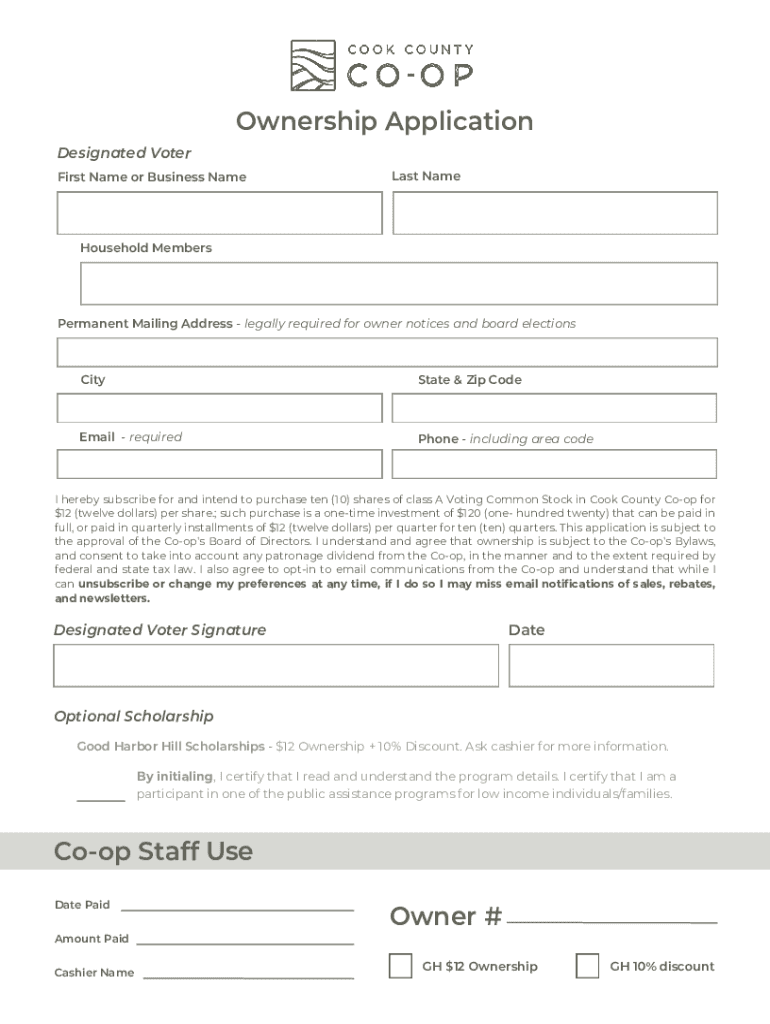 COOK COUNTY
CO-OP

Ownership Application

Designated Voter

First Name or Business Name

Last Name

Household Members

Permanent Mailing Address - legally required for owner notices and board elections

City

State & Zip Code

Email - required

Phone - including area code

I hereby subscribe for and intend to purchase ten (10) shares of class A Voting Common Stock in Cook County Co-op for $12 (twelve dollars) per share; such purchase is a one-time investment of $120 (one- hundred twenty) that can be paid in full, or paid in quarterly installments of $12 (twelve dollars) per quarter for ten (ten) quarters. This application is subject to the approval of the Co-op's Board of Directors. I understand and agree that ownership is subject to the Co-op's Bylaws, and consent to take into account any patronage dividend from the Co-op, in the manner and to the extent required by federal and state tax law. I also agree to opt-in to email communications from the Co-op and understand that while I can unsubscribe or change my preferences at any time, if I do so I may miss email notifications of sales, rebates, and newsletters.

Designated Voter Signature

Date

Optional Scholarship

Good Harbor Hill Scholarships - $12 Ownership + 10% Discount. Ask cashier for more information.

By initialing, I certify that I read and understand the program details. I certify that I am a participant in one of the public assistance programs for low income individuals/families.

Co-op Staff Use

Date Paid

Amount Paid

Cashier Name

Owner #

GH $12 Ownership

GH 10% discount